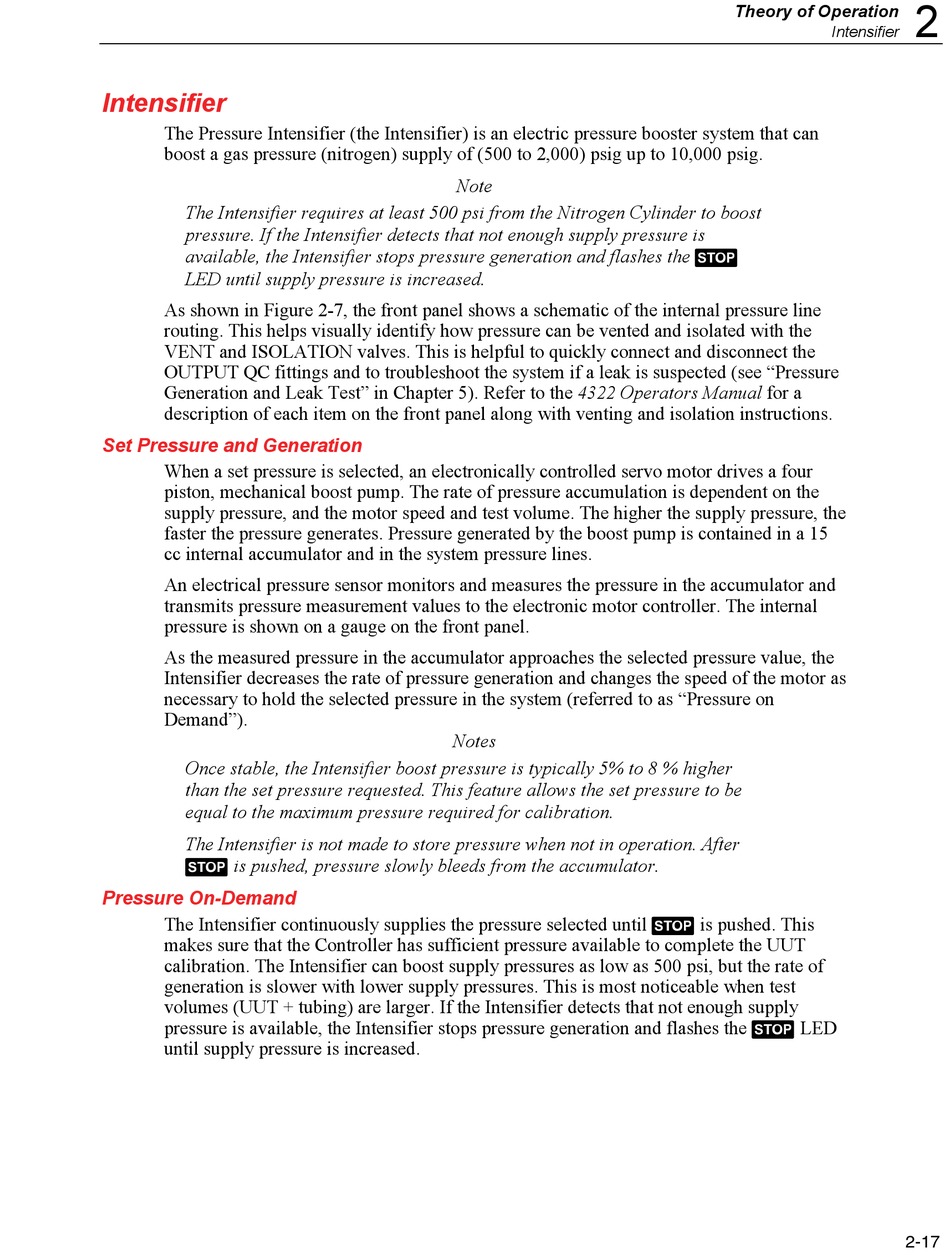 Theory of Operation
Intensifier 2

Intensifier

The Pressure Intensifier (the Intensifier) is an electric pressure booster system that can boost a gas pressure (nitrogen) supply of (500 to 2,000) psig up to 10,000 psig.

Note

The Intensifier requires at least 500 psi from the Nitrogen Cylinder to boost pressure. If the Intensifier detects that not enough supply pressure is available, the Intensifier stops pressure generation and flashes the STOP LED until supply pressure is increased.

As shown in Figure 2-7, the front panel shows a schematic of the internal pressure line routing. This helps visually identify how pressure can be vented and isolated with the VENT and ISOLATION valves. This is helpful to quickly connect and disconnect the OUTPUT QC fittings and to troubleshoot the system if a leak is suspected (see “Pressure Generation and Leak Test” in Chapter 5). Refer to the 4322 Operators Manual for a description of each item on the front panel along with venting and isolation instructions.

Set Pressure and Generation

When a set pressure is selected, an electronically controlled servo motor drives a four piston, mechanical boost pump. The rate of pressure accumulation is dependent on the supply pressure, and the motor speed and test volume. The higher the supply pressure, the faster the pressure generates. Pressure generated by the boost pump is contained in a 15 cc internal accumulator and in the system pressure lines.

An electrical pressure sensor monitors and measures the pressure in the accumulator and transmits pressure measurement values to the electronic motor controller. The internal pressure is shown on a gauge on the front panel.

As the measured pressure in the accumulator approaches the selected pressure value, the Intensifier decreases the rate of pressure generation and changes the speed of the motor as necessary to hold the selected pressure in the system (referred to as “Pressure on Demand”).

Notes

Once stable, the Intensifier boost pressure is typically 5% to 8 % higher than the set pressure requested. This feature allows the set pressure to be equal to the maximum pressure required for calibration.

The Intensifier is not made to store pressure when not in operation. After STOP is pushed, pressure slowly bleeds from the accumulator.

Pressure On-Demand

The Intensifier continuously supplies the pressure selected until STOP is pushed. This makes sure that the Controller has sufficient pressure available to complete the UUT calibration. The Intensifier can boost supply pressures as low as 500 psi, but the rate of generation is slower with lower supply pressures. This is most noticeable when test volumes (UUT + tubing) are larger. If the Intensifier detects that not enough supply pressure is available, the Intensifier stops pressure generation and flashes the STOP LED until supply pressure is increased.

2-17